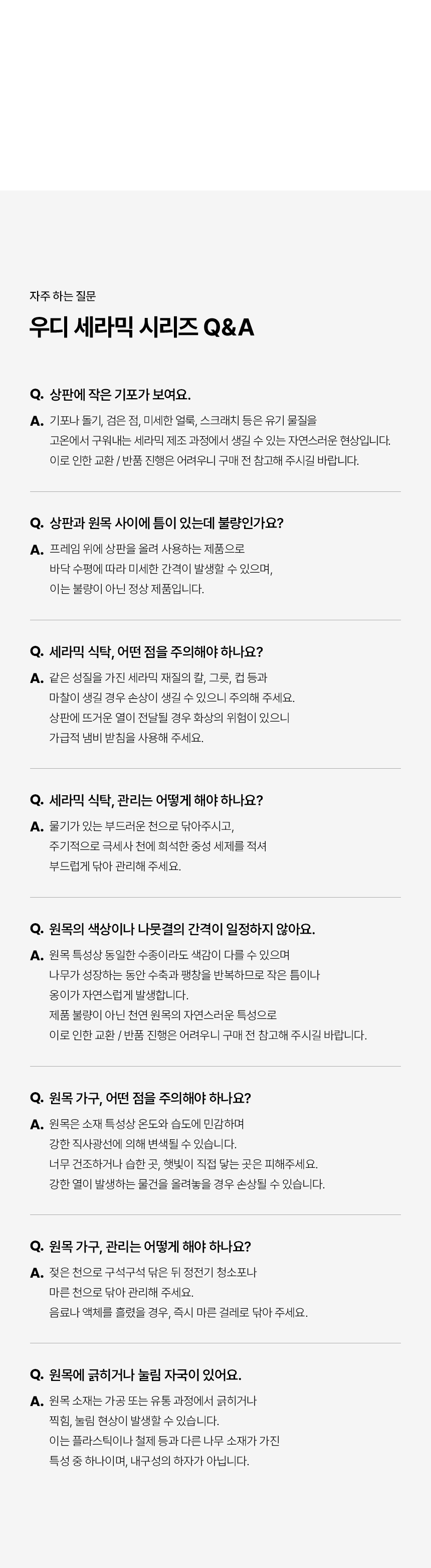 자주 하는 질문

우디 세라믹 시리즈 Q&A

Q. 상판에 작은 기포가 보여요.

A. 기포나 돌기, 검은 점, 미세한 얼룩, 스크래치 등은 유기 물질을
고온에서 구워내는 세라믹 제조 과정에서 생길 수 있는 자연스러운 현상입니다.
이로 인한 교환 / 반품 진행은 어려우니 구매 전 참고해 주시길 바랍니다.

Q. 상판과 원목 사이에 틈이 있는데 불량인가요?

A. 프레임 위에 상판을 올려 사용하는 제품으로
바닥 수평에 따라 미세한 간격이 발생할 수 있으며,
이는 불량이 아닌 정상 제품입니다.

Q. 세라믹 식탁, 어떤 점을 주의해야 하나요?

A. 같은 성질을 가진 세라믹 재질의 칼, 그릇, 컵 등과
마찰이 생길 경우 손상이 생길 수 있으니 주의해 주세요.
상판에 뜨거운 열이 전달될 경우 화상의 위험이 있으니
가급적 냄비 받침을 사용해 주세요.

Q. 세라믹 식탁, 관리는 어떻게 해야 하나요?

A. 물기가 있는 부드러운 천으로 닦아주시고,
주기적으로 극세사 천에 희석한 중성 세제를 적셔
부드럽게 닦아 관리해 주세요.

Q. 원목의 색상이나 나뭇결의 간격이 일정하지 않아요.

A. 원목 특성상 동일한 수종이라도 색감이 다를 수 있으며
나무가 성장하는 동안 수축과 팽창을 반복하므로 작은 틈이나
옹이가 자연스럽게 발생합니다.
제품 불량이 아닌 천연 원목의 자연스러운 특성으로
이로 인한 교환 / 반품 진행은 어려우니 구매 전 참고해 주시길 바랍니다.

Q. 원목 가구, 어떤 점을 주의해야 하나요?

A. 원목은 소재 특성상 온도와 습도에 민감하며
강한 직사광선에 의해 변색될 수 있습니다.
너무 건조하거나 습한 곳, 햇빛이 직접 닿는 곳은 피해주세요.
강한 열이 발생하는 물건을 올려놓을 경우 손상될 수 있습니다.

Q. 원목 가구, 관리는 어떻게 해야 하나요?

A. 젖은 천으로 구석구석 닦은 뒤 정전기 청소포나
마른 천으로 닦아 관리해 주세요.
음료나 액체를 흘렸을 경우, 즉시 마른 걸레로 닦아 주세요.

Q. 원목에 긁히거나 눌림 자국이 있어요.

A. 원목 소재는 가공 또는 유통 과정에서 긁히거나
찍힘, 눌림 현상이 발생할 수 있습니다.
이는 플라스틱이나 철제 등과 다른 나무 소재가 가진
특성 중 하나이며, 내구성의 하자가 아닙니다.